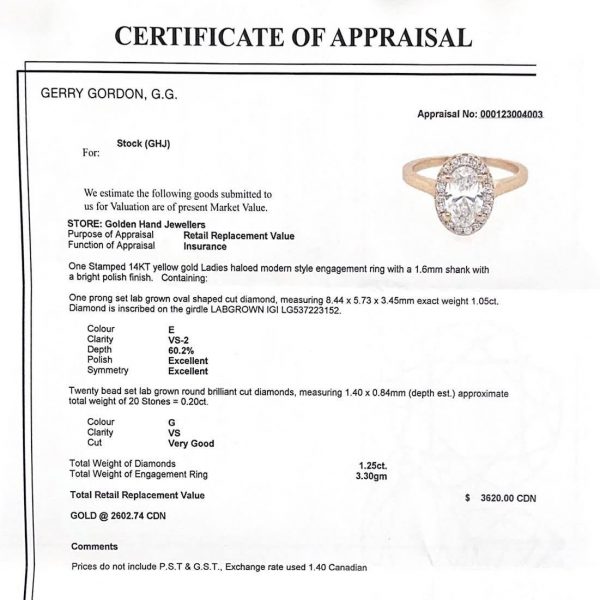 CERTIFICATE OF APPRAISAL

GERRY GORDON, G.G.

Appraisal No: 000123004003

For: Stock (GHJ)

We estimate the following goods submitted to us for Valuation are of present Market Value.

STORE: Golden Hand Jewellers
Purpose of Appraisal Retail Replacement Value
Function of Appraisal Insurance

One Stamped 14KT yellow gold Ladies haloed modern style engagement ring with a 1.6mm shank with a bright polish finish. Containing:

One prong set lab grown oval shaped cut diamond, measuring 8.44 x 5.73 x 3.45mm exact weight 1.05ct. Diamond is inscribed on the girdle LABGROWN IGI LG537223152.

Colour E
Clarity VS-2
Depth 60.2%
Polish Excellent
Symmetry Excellent

Twenty bead set lab grown round brilliant cut diamonds, measuring 1.40 x 0.84mm (depth est.) approximate total weight of 20 Stones = 0.20ct.

Colour G
Clarity VS
Cut Very Good

Total Weight of Diamonds 1.25ct.
Total Weight of Engagement Ring 3.30gm

Total Retail Replacement Value $ 3620.00 CDN

GOLD @ 2602.74 CDN

Comments

Prices do not include P.S.T & G.S.T., Exchange rate used 1.40 Canadian